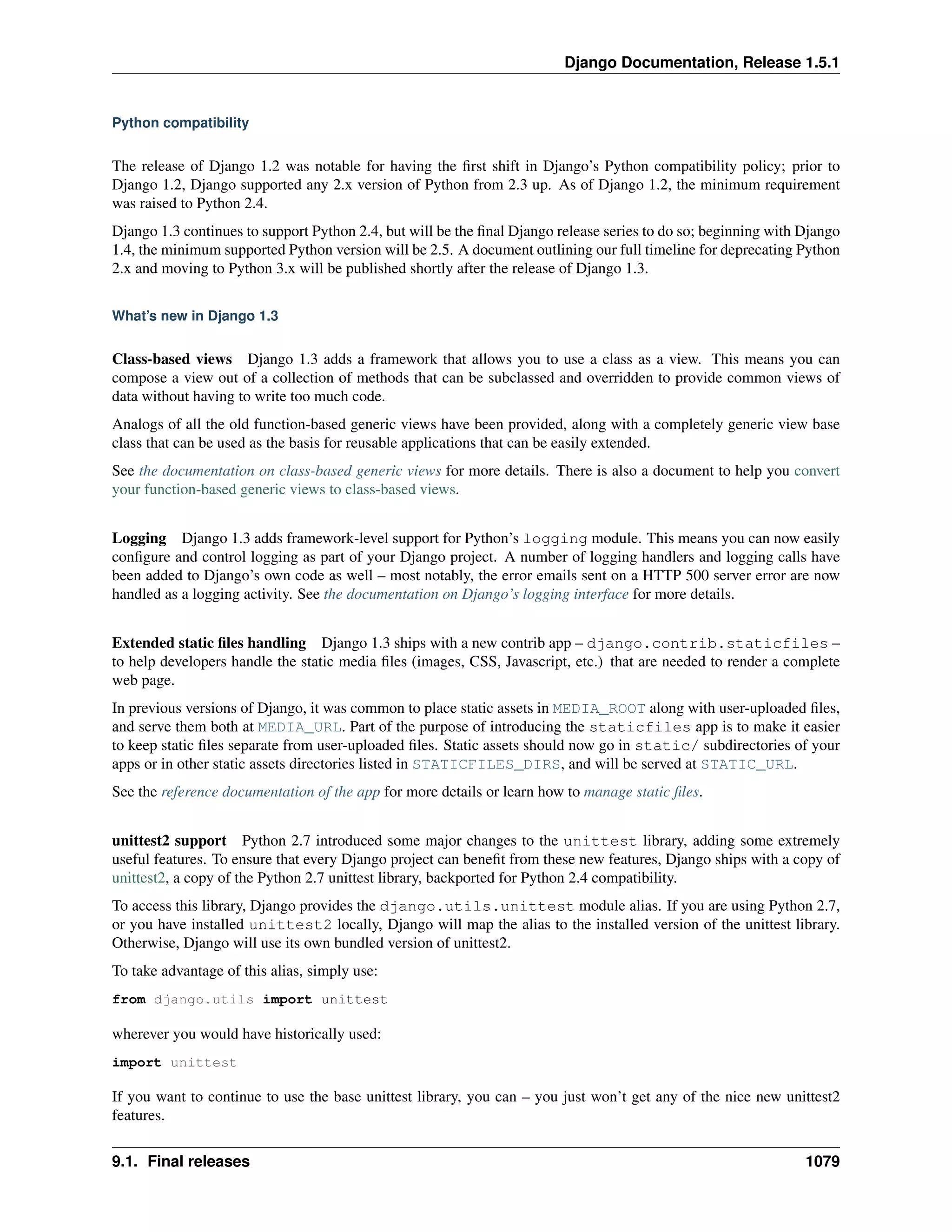 Django Documentation, Release 1.5.1

Python compatibility

The release of Django 1.2 was notable for having the first shift in Django's Python compatibility policy; prior to Django 1.2, Django supported any 2.x version of Python from 2.3 up. As of Django 1.2, the minimum requirement was raised to Python 2.4.

Django 1.3 continues to support Python 2.4, but will be the final Django release series to do so; beginning with Django 1.4, the minimum supported Python version will be 2.5. A document outlining our full timeline for deprecating Python 2.x and moving to Python 3.x will be published shortly after the release of Django 1.3.

What's new in Django 1.3

Class-based views Django 1.3 adds a framework that allows you to use a class as a view. This means you can compose a view out of a collection of methods that can be subclassed and overridden to provide common views of data without having to write too much code.

Analogs of all the old function-based generic views have been provided, along with a completely generic view base class that can be used as the basis for reusable applications that can be easily extended.

See the documentation on class-based generic views for more details. There is also a document to help you convert your function-based generic views to class-based views.

Logging Django 1.3 adds framework-level support for Python's logging module. This means you can now easily configure and control logging as part of your Django project. A number of logging handlers and logging calls have been added to Django's own code as well – most notably, the error emails sent on a HTTP 500 server error are now handled as a logging activity. See the documentation on Django's logging interface for more details.

Extended static files handling Django 1.3 ships with a new contrib app – django.contrib.staticfiles – to help developers handle the static media files (images, CSS, Javascript, etc.) that are needed to render a complete web page.

In previous versions of Django, it was common to place static assets in MEDIA_ROOT along with user-uploaded files, and serve them both at MEDIA_URL. Part of the purpose of introducing the staticfiles app is to make it easier to keep static files separate from user-uploaded files. Static assets should now go in static/ subdirectories of your apps or in other static assets directories listed in STATICFILES_DIRS, and will be served at STATIC_URL.

See the reference documentation of the app for more details or learn how to manage static files.

unittest2 support Python 2.7 introduced some major changes to the unittest library, adding some extremely useful features. To ensure that every Django project can benefit from these new features, Django ships with a copy of unittest2, a copy of the Python 2.7 unittest library, backported for Python 2.4 compatibility.

To access this library, Django provides the django.utils.unittest module alias. If you are using Python 2.7, or you have installed unittest2 locally, Django will map the alias to the installed version of the unittest library. Otherwise, Django will use its own bundled version of unittest2.

To take advantage of this alias, simply use:

from django.utils import unittest

wherever you would have historically used:

import unittest

If you want to continue to use the base unittest library, you can – you just won't get any of the nice new unittest2 features.

9.1. Final releases 1079